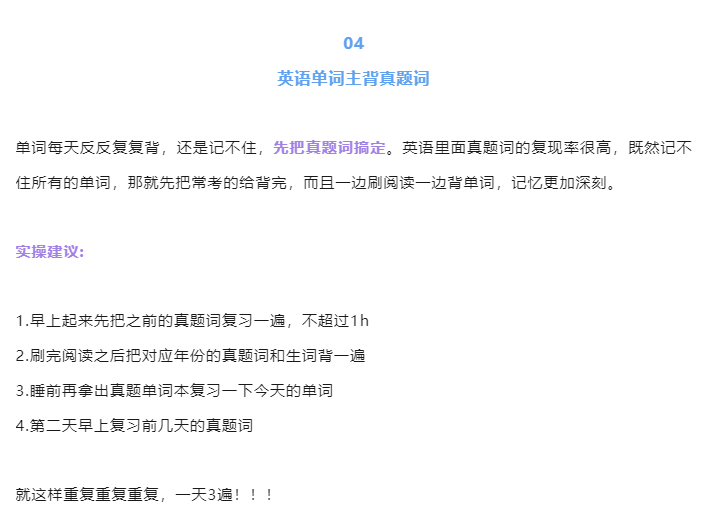 04

英语单词主背真题词

单词每天反反复复背，还是记不住，先把真题词搞定。英语里面真题词的复现率很高，既然记不住所有的单词，那就先把常考的给背完，而且一边刷阅读一边背单词，记忆更加深刻。

实操建议：

1.早上起来先把之前的真题词复习一遍，不超过1h

2.刷完阅读之后把对应年份的真题词和生词背一遍

3.睡前再拿出真题单词本复习一下今天的单词

4.第二天早上复习前几天的真题词

就这样重复重复重复，一天3遍！！！